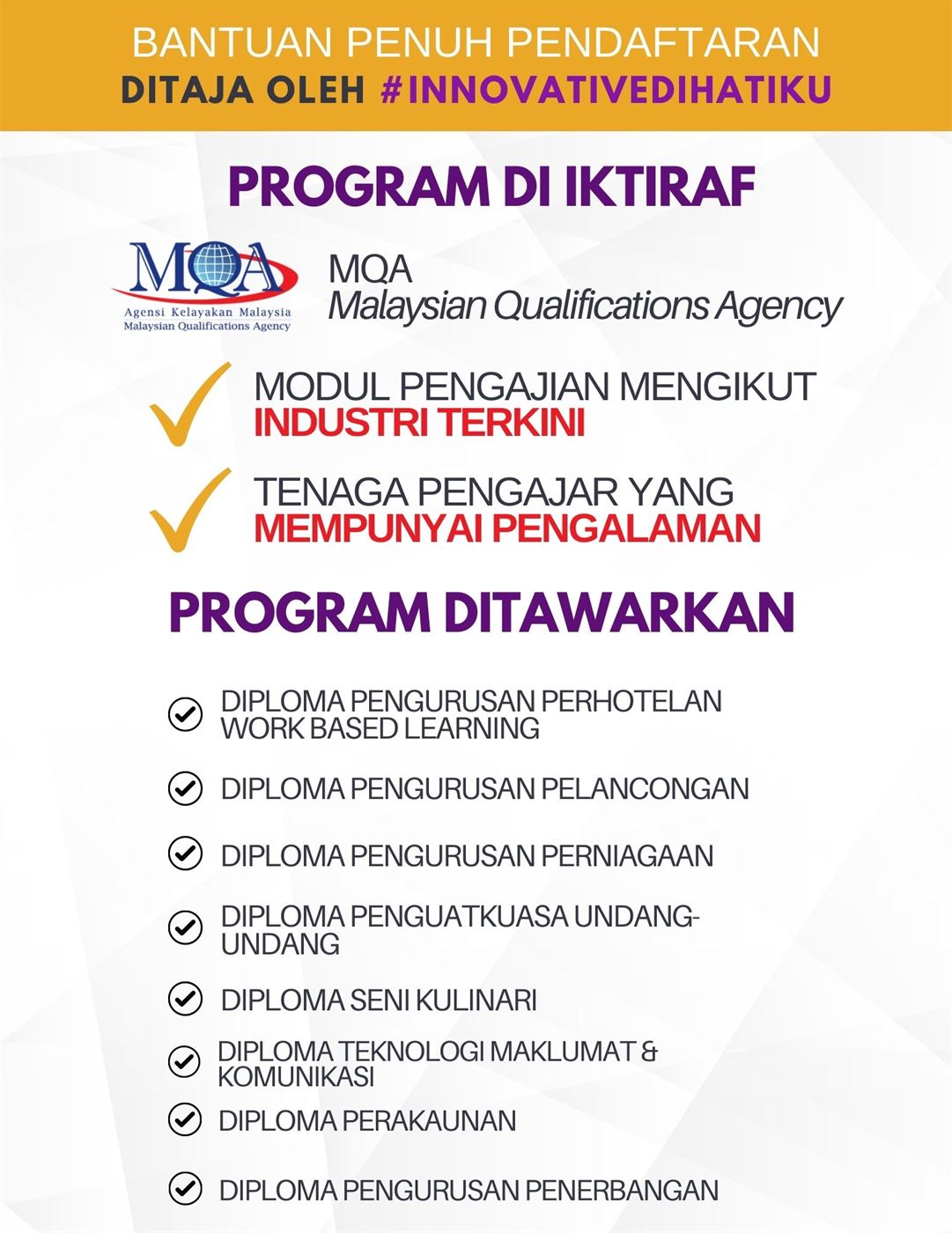 BANTUAN PENUH PENDAFTARAN
DITAJA OLEH #INNOVATIVEDIHATIKU

PROGRAM DI IKTIRAF

MQA
Agensi Kelayakan Malaysia
Malaysian Qualifications Agency

MQA
Malaysian Qualifications Agency

MODUL PENGAJIAN MENGIKUT INDUSTRI TERKINI

TENAGA PENGAJAR YANG MEMPUNYAI PENGALAMAN

PROGRAM DITAWARKAN

DIPLOMA PENGURUSAN PERHOTELAN WORK BASED LEARNING

DIPLOMA PENGURUSAN PELANCONGAN

DIPLOMA PENGURUSAN PERNIAGAAN

DIPLOMA PENGUATKUASA UNDANG-UNDANG

DIPLOMA SENI KULINARI

DIPLOMA TEKNOLOGI MAKLUMAT & KOMUNIKASI

DIPLOMA PERAKAUNAN

DIPLOMA PENGURUSAN PENERBANGAN